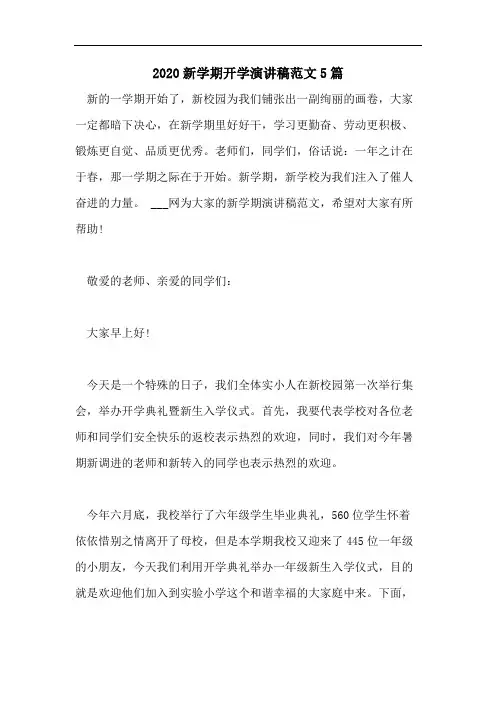 2020新学期开学演讲稿范文5篇

新的一学期开始了，新校园为我们铺张出一副绚丽的画卷，大家一定都暗下决心，在新学期里好好干，学习更勤奋、劳动更积极、锻炼更自觉、品质更优秀。老师们，同学们，俗话说：一年之计在于春，那一学期之际在于开始。新学期，新学校为我们注入了催人奋进的力量。 ___网为大家的新学期演讲稿范文，希望对大家有所帮助！

敬爱的老师、亲爱的同学们：

大家早上好！

今天是一个特殊的日子，我们全体实小人在新校园第一次举行集会，举办开学典礼暨新生入学仪式。首先，我要代表学校对各位老师和同学们安全快乐的返校表示热烈的欢迎，同时，我们对今年暑期新调进的老师和新转入的同学也表示热烈的欢迎。

今年六月底，我校举行了六年级学生毕业典礼，560位学生怀着依依惜别之情离开了母校，但是本学期我校又迎来了445位一年级的小朋友，今天我们利用开学典礼举办一年级新生入学仪式，目的就是欢迎他们加入到实验小学这个和谐幸福的大家庭中来。下面，